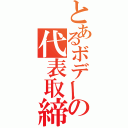 とあるボデーの代表取締